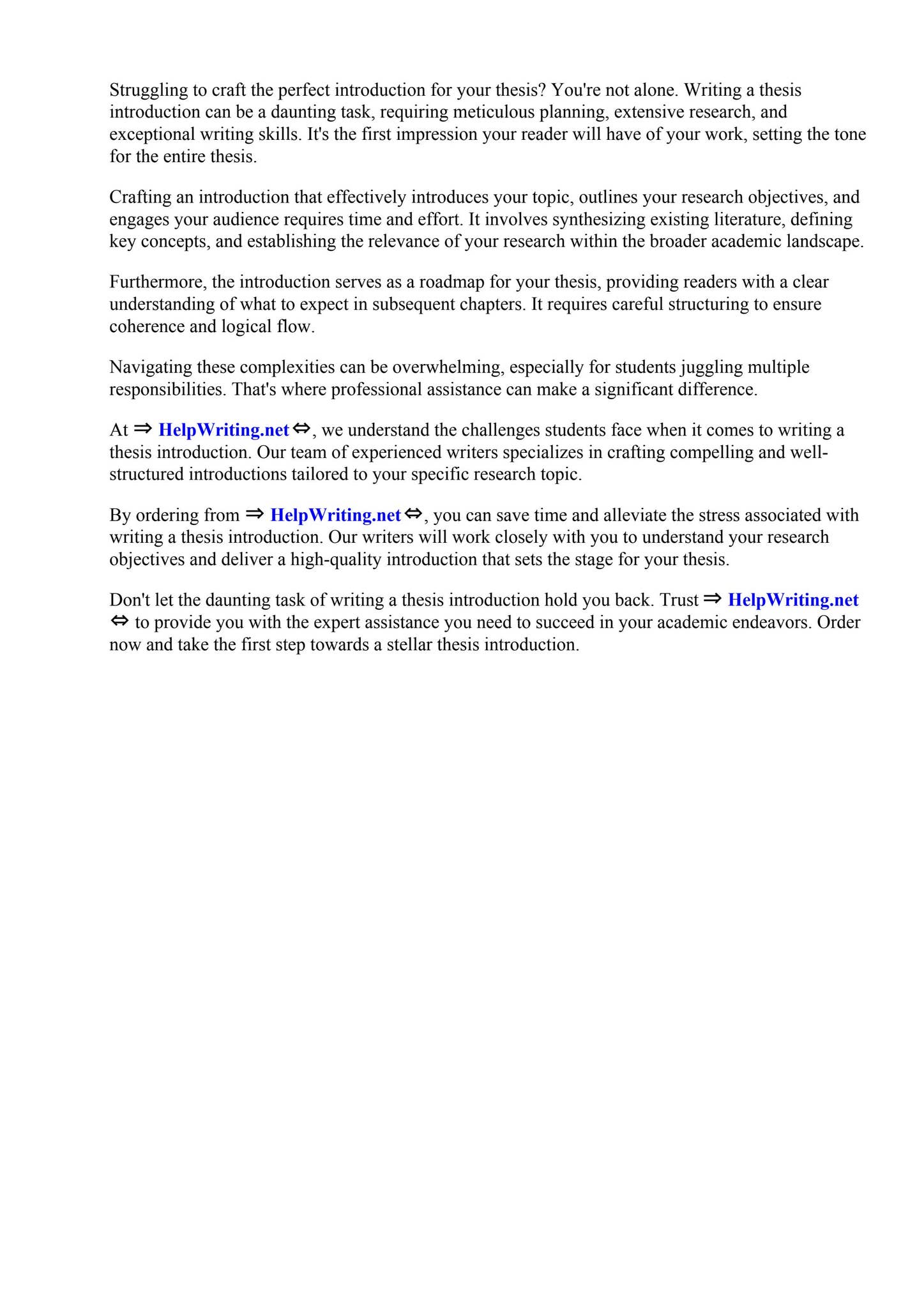 Struggling to craft the perfect introduction for your thesis? You're not alone. Writing a thesis introduction can be a daunting task, requiring meticulous planning, extensive research, and exceptional writing skills. It's the first impression your reader will have of your work, setting the tone for the entire thesis.

Crafting an introduction that effectively introduces your topic, outlines your research objectives, and engages your audience requires time and effort. It involves synthesizing existing literature, defining key concepts, and establishing the relevance of your research within the broader academic landscape.

Furthermore, the introduction serves as a roadmap for your thesis, providing readers with a clear understanding of what to expect in subsequent chapters. It requires careful structuring to ensure coherence and logical flow.

Navigating these complexities can be overwhelming, especially for students juggling multiple responsibilities. That's where professional assistance can make a significant difference.

At ⇒ HelpWriting.net ⇔, we understand the challenges students face when it comes to writing a thesis introduction. Our team of experienced writers specializes in crafting compelling and well-structured introductions tailored to your specific research topic.

By ordering from ⇒ HelpWriting.net ⇔, you can save time and alleviate the stress associated with writing a thesis introduction. Our writers will work closely with you to understand your research objectives and deliver a high-quality introduction that sets the stage for your thesis.

Don't let the daunting task of writing a thesis introduction hold you back. Trust ⇒ HelpWriting.net ⇔ to provide you with the expert assistance you need to succeed in your academic endeavors. Order now and take the first step towards a stellar thesis introduction.